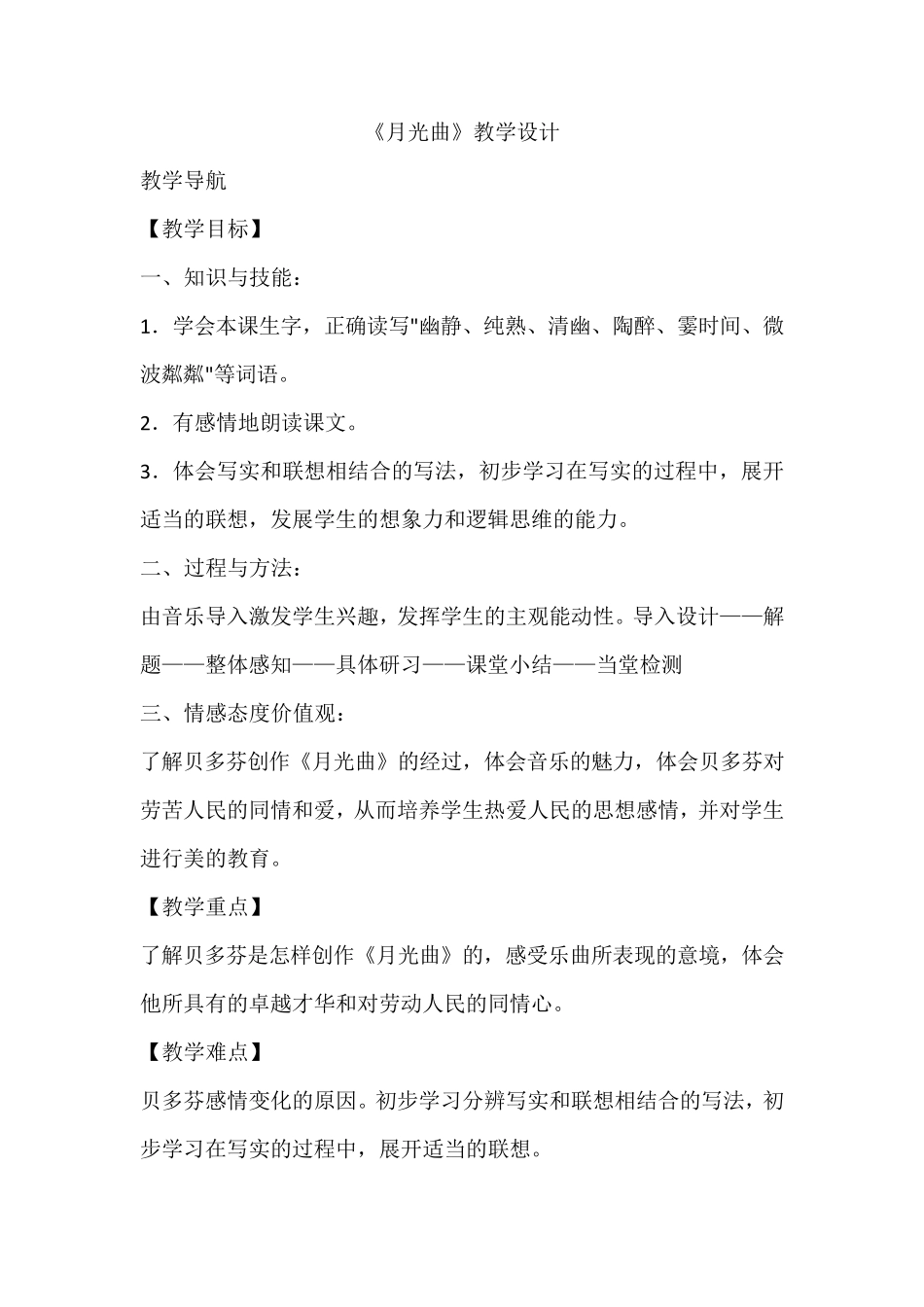 《月光曲》教学设计

教学导航

【教学目标】

一、知识与技能：

1．学会本课生字，正确读写"幽静、纯熟、清幽、陶醉、霎时间、微波粼粼"等词语。

2．有感情地朗读课文。

3．体会写实和联想相结合的写法，初步学习在写实的过程中，展开适当的联想，发展学生的想象力和逻辑思维的能力。

二、过程与方法：

由音乐导入激发学生兴趣，发挥学生的主观能动性。导入设计——解题——整体感知——具体研习——课堂小结——当堂检测

三、情感态度价值观：

了解贝多芬创作《月光曲》的经过，体会音乐的魅力，体会贝多芬对劳苦人民的同情和爱，从而培养学生热爱人民的思想感情，并对学生进行美的教育。

【教学重点】

了解贝多芬是怎样创作《月光曲》的，感受乐曲所表现的意境，体会他所具有的卓越才华和对劳动人民的同情心。

【教学难点】

贝多芬感情变化的原因。初步学习分辨写实和联想相结合的写法，初步学习在写实的过程中，展开适当的联想。